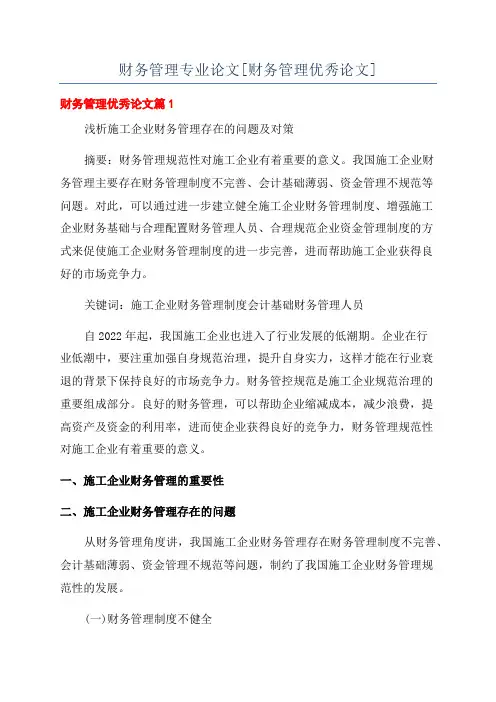 财务管理专业论文[财务管理优秀论文]

财务管理优秀论文篇1

浅析施工企业财务管理存在的问题及对策

摘要：财务管理规范性对施工企业有着重要的意义。我国施工企业财务管理主要存在财务管理制度不完善、会计基础薄弱、资金管理不规范等问题。对此，可以通过进一步建立健全施工企业财务管理制度、增强施工企业财务基础与合理配置财务管理人员、合理规范企业资金管理制度的方式来促使施工企业财务管理制度的进一步完善，进而帮助施工企业获得良好的市场竞争力。

关键词：施工企业财务管理制度会计基础财务管理人员

自2022年起，我国施工企业也进入了行业发展的低潮期。企业在行业低潮中，要注重加强自身规范治理，提升自身实力，这样才能在行业衰退的背景下保持良好的市场竞争力。财务管控规范是施工企业规范治理的重要组成部分。良好的财务管理，可以帮助企业缩减成本，减少浪费，提高资产及资金的利用率，进而使企业获得良好的竞争力，财务管理规范性对施工企业有着重要的意义。

一、施工企业财务管理的重要性

二、施工企业财务管理存在的问题

从财务管理角度讲，我国施工企业财务管理存在财务管理制度不完善、会计基础薄弱、资金管理不规范等问题，制约了我国施工企业财务管理规范性的发展。

(一)财务管理制度不健全